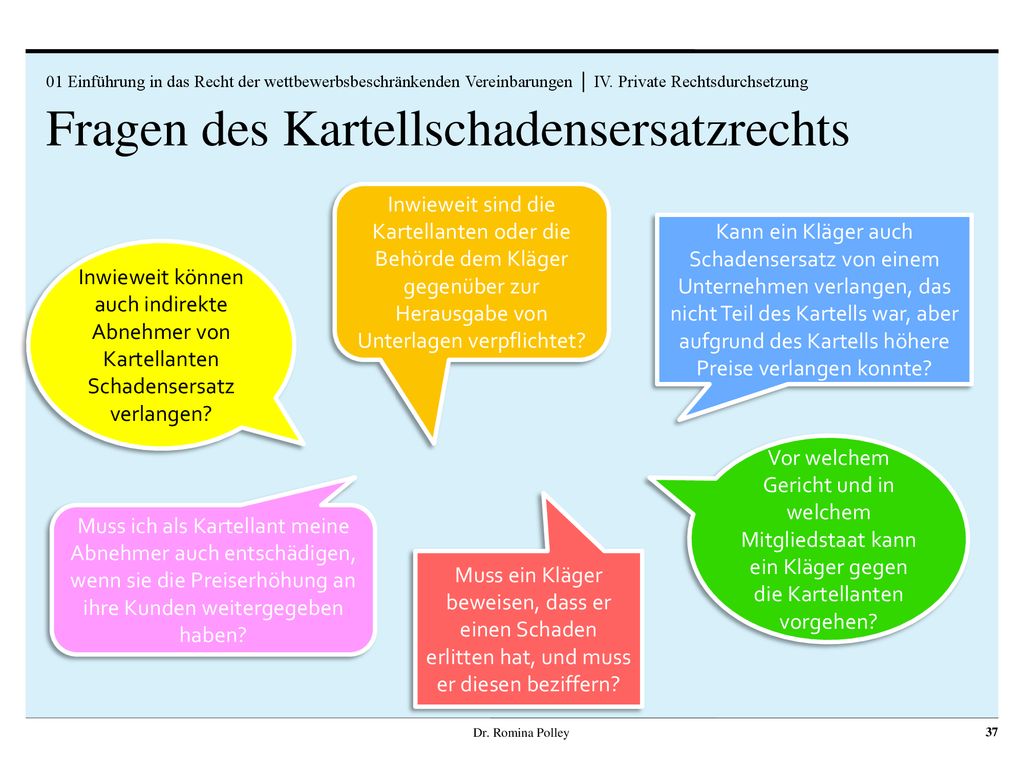 01 Einführung in das Recht der wettbewerbsbeschränkenden Vereinbarungen | IV. Private Rechtsdurchsetzung

Fragen des Kartellschadensersatzrechts

Inwieweit können auch indirekte Abnehmer von Kartellanten Schadensersatz verlangen?

Inwieweit sind die Kartellanten oder die Behörde dem Kläger gegenüber zur Herausgabe von Unterlagen verpflichtet?

Kann ein Kläger auch Schadensersatz von einem Unternehmen verlangen, das nicht Teil des Kartells war, aber aufgrund des Kartells höhere Preise verlangen konnte?

Muss ich als Kartellant meine Abnehmer auch entschädigen, wenn sie die Preiserhöhung an ihre Kunden weitergegeben haben?

Muss ein Kläger beweisen, dass er einen Schaden erlitten hat, und muss er diesen beziffern?

Vor welchem Gericht und in welchem Mitgliedstaat kann ein Kläger gegen die Kartellanten vorgehen?

Dr. Romina Polley

37